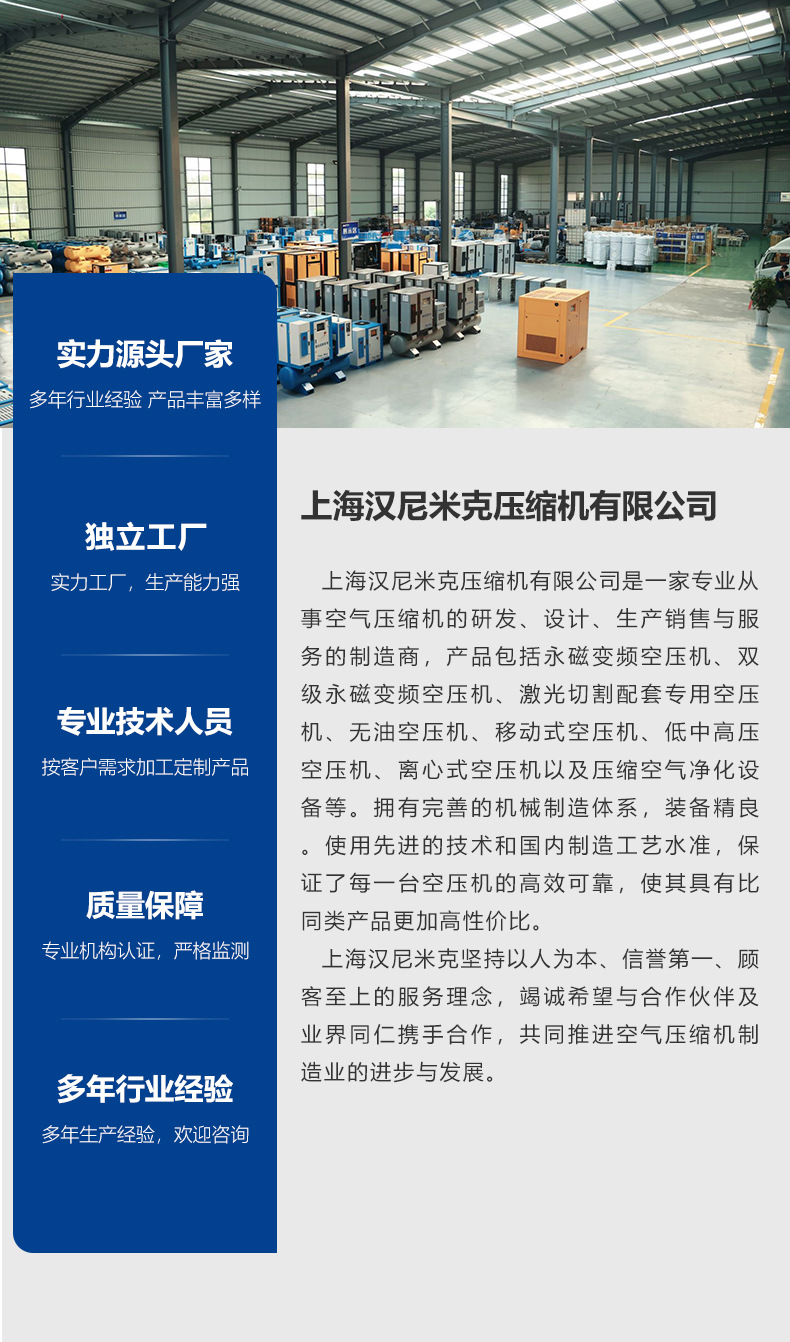 实力源头厂家

多年行业经验 产品丰富多样

独立工厂

实力工厂，生产能力强

专业技术人员

按客户需求加工定制产品

质量保障

专业机构认证，严格监测

多年行业经验

多年生产经验，欢迎咨询

上海汉尼米克压缩机有限公司

上海汉尼米克压缩机有限公司是一家专业从事空气压缩机的研发、设计、生产销售与服务的制造商，产品包括永磁变频空压机、双级永磁变频空压机、激光切割配套专用空压机、无油空压机、移动式空压机、低中高压空压机、离心式空压机以及压缩空气净化设备等。拥有完善的机械制造体系，装备精良。使用先进的技术和国内制造工艺水准，保证了每一台空压机的高效可靠，使其具有比同类产品更加高性价比。

上海汉尼米克坚持以人为本、信誉第一、顾客至上的服务理念，竭诚希望与合作伙伴及业界同仁携手合作，共同推进空气压缩机制造业的进步与发展。